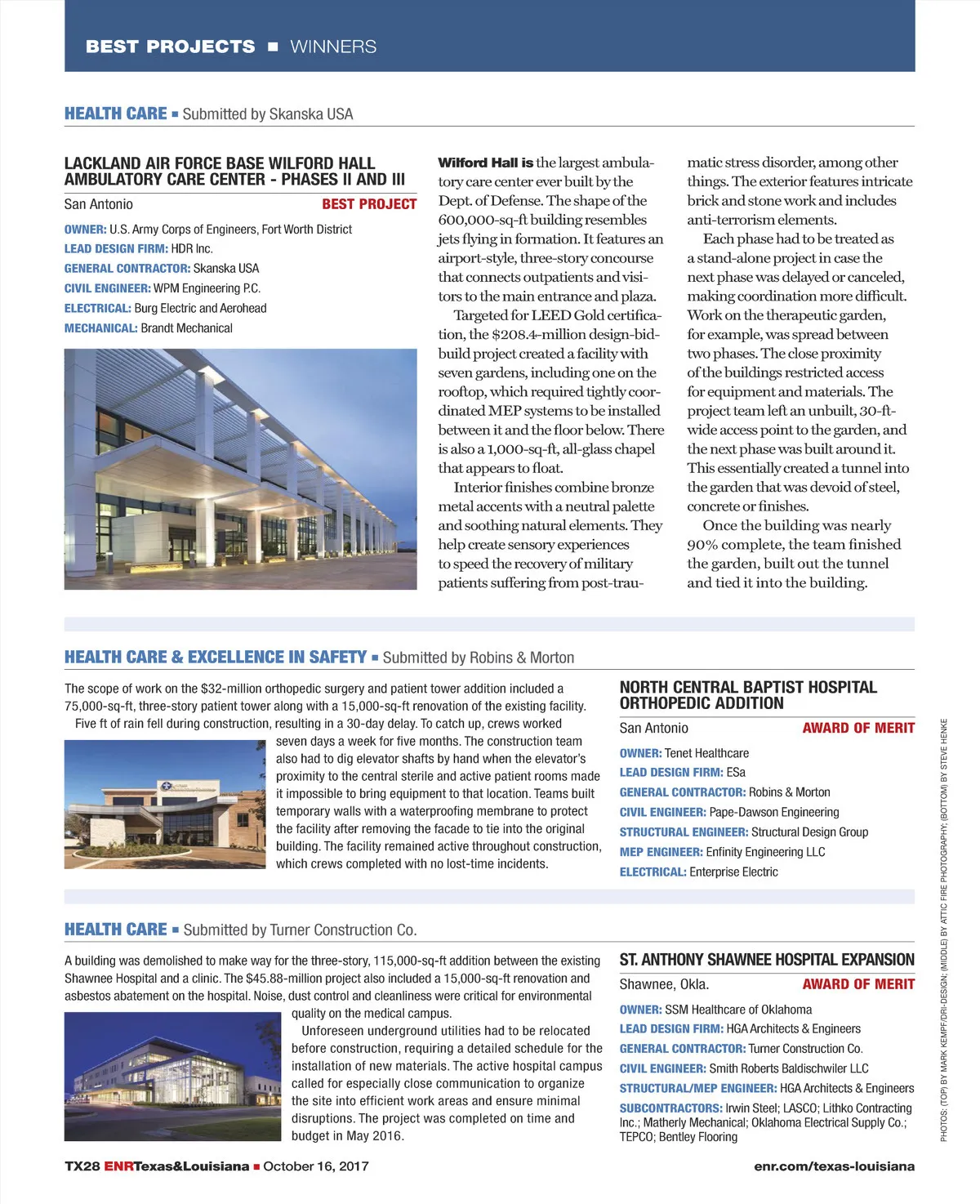 BEST PROJECTS ■ WINNERS

HEALTH CARE ■ Submitted by Skanska USA

LACKLAND AIR FORCE BASE WILFORD HALL AMBULATORY CARE CENTER - PHASES II AND III

San Antonio BEST PROJECT

OWNER: U.S. Army Corps of Engineers, Fort Worth District
LEAD DESIGN FIRM: HDR Inc.
GENERAL CONTRACTOR: Skanska USA
CIVIL ENGINEER: WPM Engineering P.C.
ELECTRICAL: Burg Electric and Aerohead
MECHANICAL: Brandt Mechanical

Wilford Hall is the largest ambulatory care center ever built by the Dept. of Defense. The shape of the 600,000-sq-ft building resembles jets flying in formation. It features an airport-style, three-story concourse that connects outpatients and visitors to the main entrance and plaza.

Targeted for LEED Gold certification, the $208.4-million design-bid-build project created a facility with seven gardens, including one on the rooftop, which required tightly coordinated MEP systems to be installed between it and the floor below. There is also a 1,000-sq-ft, all-glass chapel that appears to float.

Interior finishes combine bronze metal accents with a neutral palette and soothing natural elements. They help create sensory experiences to speed the recovery of military patients suffering from post-traumatic stress disorder, among other things. The exterior features intricate brick and stone work and includes anti-terrorism elements.

Each phase had to be treated as a stand-alone project in case the next phase was delayed or canceled, making coordination more difficult. Work on the therapeutic garden, for example, was spread between two phases. The close proximity of the buildings restricted access for equipment and materials. The project team left an unbuilt, 30-ft-wide access point to the garden, and the next phase was built around it. This essentially created a tunnel into the garden that was devoid of steel, concrete or finishes.

Once the building was nearly 90% complete, the team finished the garden, built out the tunnel and tied it into the building.

HEALTH CARE & EXCELLENCE IN SAFETY ■ Submitted by Robins & Morton

The scope of work on the $32-million orthopedic surgery and patient tower addition included a 75,000-sq-ft, three-story patient tower along with a 15,000-sq-ft renovation of the existing facility.

Five ft of rain fell during construction, resulting in a 30-day delay. To catch up, crews worked seven days a week for five months. The construction team also had to dig elevator shafts by hand when the elevator's proximity to the central sterile and active patient rooms made it impossible to bring equipment to that location. Teams built temporary walls with a waterproofing membrane to protect the facility after removing the facade to tie into the original building. The facility remained active throughout construction, which crews completed with no lost-time incidents.

NORTH CENTRAL BAPTIST HOSPITAL ORTHOPEDIC ADDITION

San Antonio AWARD OF MERIT

OWNER: Tenet Healthcare
LEAD DESIGN FIRM: ESa
GENERAL CONTRACTOR: Robins & Morton
CIVIL ENGINEER: Pape-Dawson Engineering
STRUCTURAL ENGINEER: Structural Design Group
MEP ENGINEER: Enfinity Engineering LLC
ELECTRICAL: Enterprise Electric

HEALTH CARE ■ Submitted by Turner Construction Co.

A building was demolished to make way for the three-story, 115,000-sq-ft addition between the existing Shawnee Hospital and a clinic. The $45.88-million project also included a 15,000-sq-ft renovation and asbestos abatement on the hospital. Noise, dust control and cleanliness were critical for environmental quality on the medical campus.

Unforeseen underground utilities had to be relocated before construction, requiring a detailed schedule for the installation of new materials. The active hospital campus called for especially close communication to organize the site into efficient work areas and ensure minimal disruptions. The project was completed on time and budget in May 2016.

ST. ANTHONY SHAWNEE HOSPITAL EXPANSION

Shawnee, Okla. AWARD OF MERIT

OWNER: SSM Healthcare of Oklahoma
LEAD DESIGN FIRM: HGA Architects & Engineers
GENERAL CONTRACTOR: Turner Construction Co.
CIVIL ENGINEER: Smith Roberts Baldischwiler LLC
STRUCTURAL/MEP ENGINEER: HGA Architects & Engineers
SUBCONTRACTORS: Irwin Steel; LASCO; Lithko Contracting Inc.; Matherly Mechanical; Oklahoma Electrical Supply Co.; TEPCO; Bentley Flooring

PHOTOS: (TOP) BY MARK KEMPF/DRI-DESIGN; (MIDDLE) BY ATTIC FIRE PHOTOGRAPHY; (BOTTOM) BY STEVE HENKE

TX28 ENRTexas&Louisiana ■ October 16, 2017 enr.com/texas-louisiana